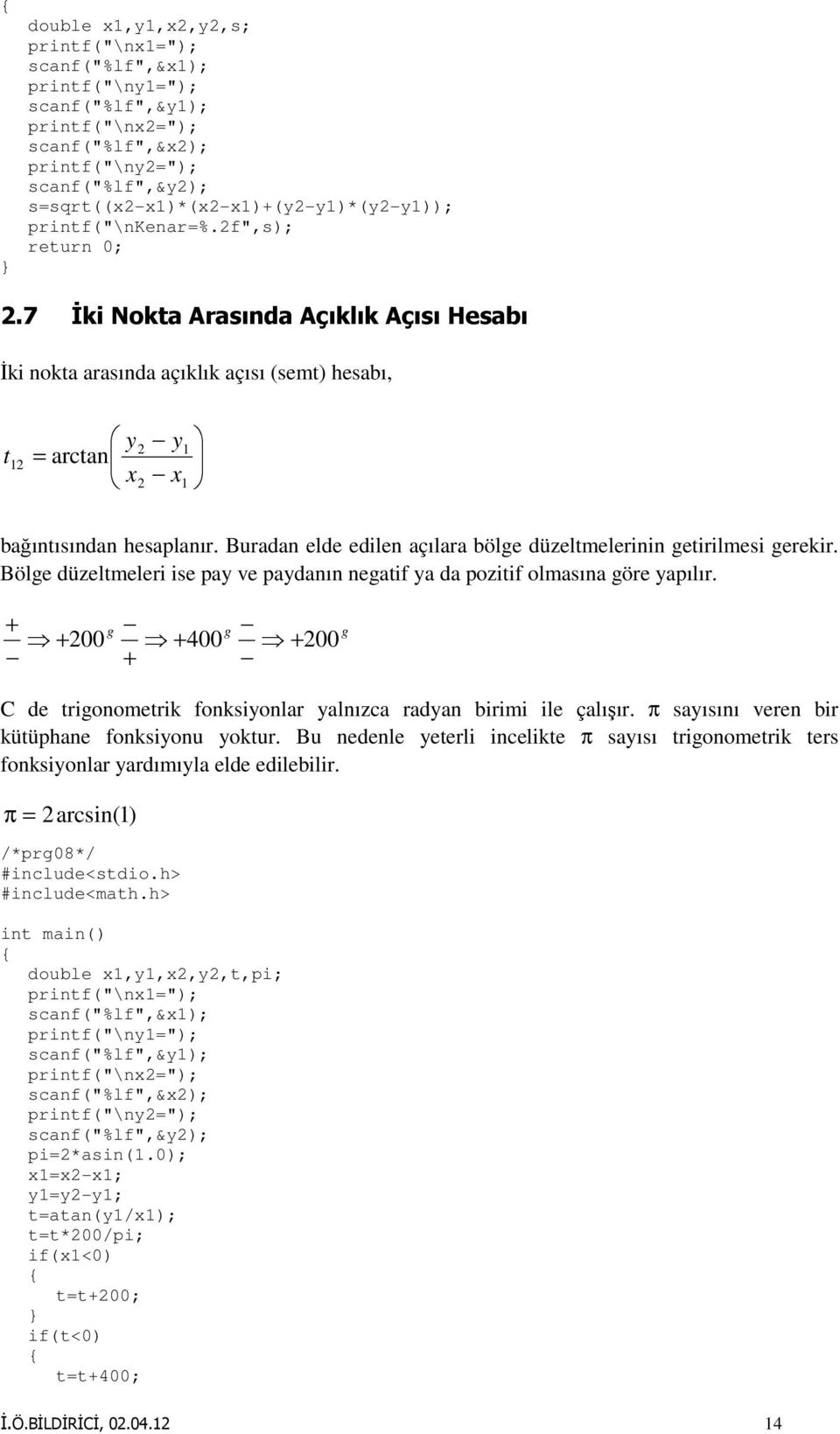 {
double x1,y1,x2,y2,s;
printf("\nx1=");
scanf("%lf",&x1);
printf("\ny1=");
scanf("%lf",&y1);
printf("\nx2=");
scanf("%lf",&x2);
printf("\ny2=");
scanf("%lf",&y2);
s=sqrt((x2-x1)*(x2-x1)+(y2-y1)*(y2-y1));
printf("\nKenar=%.2f",s);
return 0;
}

2.7 İki Nokta Arasında Açıklık Açısı Hesabı

İki nokta arasında açıklık açısı (semt) hesabı,

$t_{12} = \arctan\left(\frac{y_2 - y_1}{x_2 - x_1}\right)$

bağıntısından hesaplanır. Buradan elde edilen açılara bölge düzeltmelerinin getirilmesi gerekir. Bölge düzeltmeleri ise pay ve paydanın negatif ya da pozitif olmasına göre yapılır.

$\frac{+}{-} \Rightarrow +200^g \quad \frac{-}{+} \Rightarrow +400^g \quad \frac{-}{-} \Rightarrow +200^g$

C de trigonometrik fonksiyonlar yalnızca radyan birimi ile çalışır. $\pi$ sayısını veren bir kütüphane fonksiyonu yoktur. Bu nedenle yeterli incelikte $\pi$ sayısı trigonometrik ters fonksiyonlar yardımıyla elde edilebilir.

$\pi = 2\arcsin(1)$

/*prg08*/
#include<stdio.h>
#include<math.h>

int main()
{
double x1,y1,x2,y2,t,pi;
printf("\nx1=");
scanf("%lf",&x1);
printf("\ny1=");
scanf("%lf",&y1);
printf("\nx2=");
scanf("%lf",&x2);
printf("\ny2=");
scanf("%lf",&y2);
pi=2*asin(1.0);
x1=x2-x1;
y1=y2-y1;
t=atan(y1/x1);
t=t*200/pi;
if(x1<0)
{
t=t+200;
}
if(t<0)
{
t=t+400;

İ.Ö.BİLDİRİCİ, 02.04.12 14